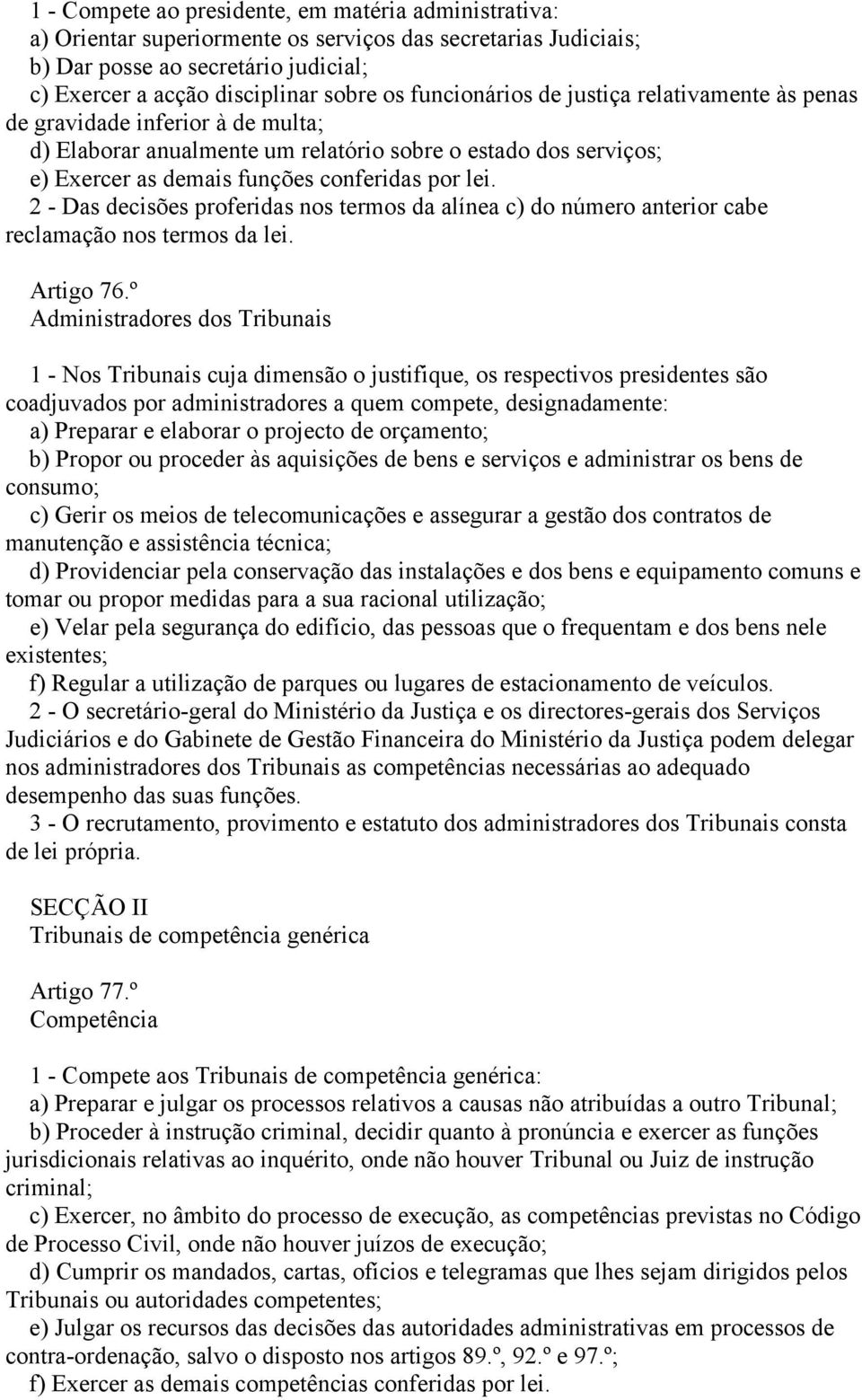 1 - Compete ao presidente, em matéria administrativa:
a) Orientar superiormente os serviços das secretarias Judiciais;
b) Dar posse ao secretário judicial;
c) Exercer a acção disciplinar sobre os funcionários de justiça relativamente às penas de gravidade inferior à de multa;
d) Elaborar anualmente um relatório sobre o estado dos serviços;
e) Exercer as demais funções conferidas por lei.
2 - Das decisões proferidas nos termos da alínea c) do número anterior cabe reclamação nos termos da lei.

Artigo 76.º
Administradores dos Tribunais

1 - Nos Tribunais cuja dimensão o justifique, os respectivos presidentes são coadjuvados por administradores a quem compete, designadamente:
a) Preparar e elaborar o projecto de orçamento;
b) Propor ou proceder às aquisições de bens e serviços e administrar os bens de consumo;
c) Gerir os meios de telecomunicações e assegurar a gestão dos contratos de manutenção e assistência técnica;
d) Providenciar pela conservação das instalações e dos bens e equipamento comuns e tomar ou propor medidas para a sua racional utilização;
e) Velar pela segurança do edifício, das pessoas que o frequentam e dos bens nele existentes;
f) Regular a utilização de parques ou lugares de estacionamento de veículos.
2 - O secretário-geral do Ministério da Justiça e os directores-gerais dos Serviços Judiciários e do Gabinete de Gestão Financeira do Ministério da Justiça podem delegar nos administradores dos Tribunais as competências necessárias ao adequado desempenho das suas funções.
3 - O recrutamento, provimento e estatuto dos administradores dos Tribunais consta de lei própria.

SECÇÃO II
Tribunais de competência genérica

Artigo 77.º
Competência

1 - Compete aos Tribunais de competência genérica:
a) Preparar e julgar os processos relativos a causas não atribuídas a outro Tribunal;
b) Proceder à instrução criminal, decidir quanto à pronúncia e exercer as funções jurisdicionais relativas ao inquérito, onde não houver Tribunal ou Juiz de instrução criminal;
c) Exercer, no âmbito do processo de execução, as competências previstas no Código de Processo Civil, onde não houver juízos de execução;
d) Cumprir os mandados, cartas, ofícios e telegramas que lhes sejam dirigidos pelos Tribunais ou autoridades competentes;
e) Julgar os recursos das decisões das autoridades administrativas em processos de contra-ordenação, salvo o disposto nos artigos 89.º, 92.º e 97.º;
f) Exercer as demais competências conferidas por lei.